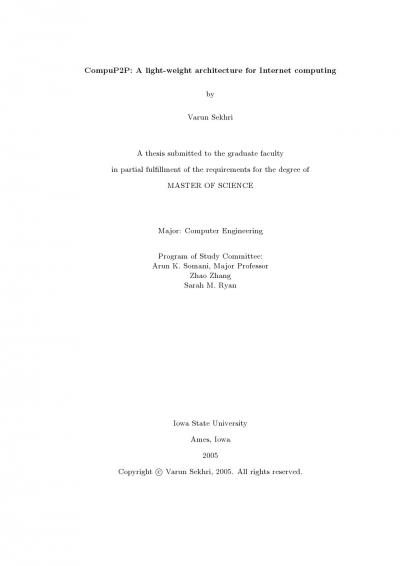 CompuP2P: A light-weight architecture for Internet computing

by

Varun Sekhri

A thesis submitted to the graduate faculty

in partial fulfillment of the requirements for the degree of

MASTER OF SCIENCE

Major: Computer Engineering

Program of Study Committee:
Arun K. Somani, Major Professor
Zhao Zhang
Sarah M. Ryan

Iowa State University

Ames, Iowa

2005

Copyright © Varun Sekhri, 2005. All rights reserved.